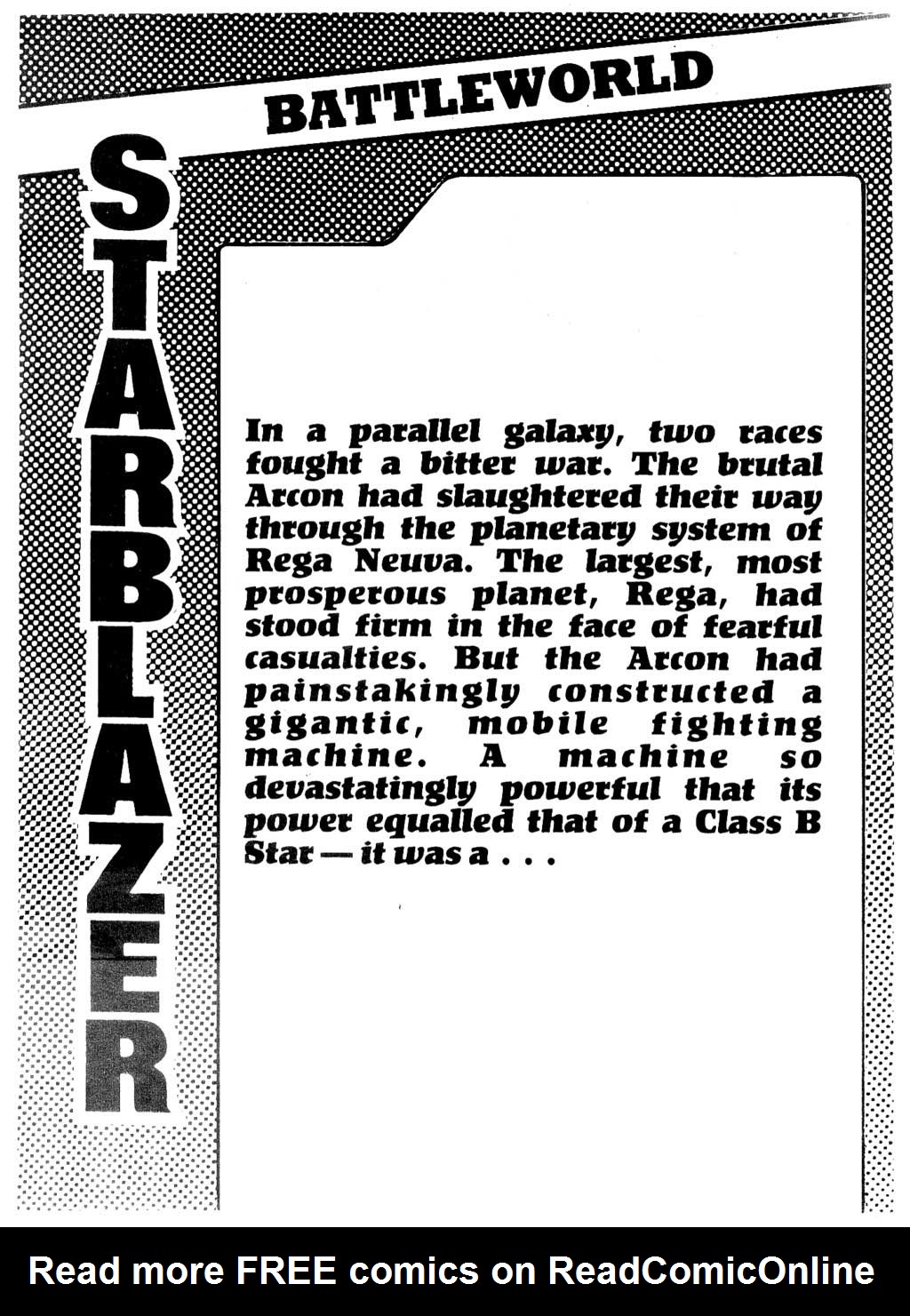 BATTLEWORLD

STARBLAZER

In a parallel galaxy, two races fought a bitter war. The brutal Arcon had slaughtered their way through the planetary system of Rega Neuva. The largest, most prosperous planet, Rega, had stood firm in the face of fearful casualties. But the Arcon had painstakingly constructed a gigantic, mobile fighting machine. A machine so devastatingly powerful that its power equalled that of a Class B Star — it was a . . .

Read more FREE comics on ReadComicOnline